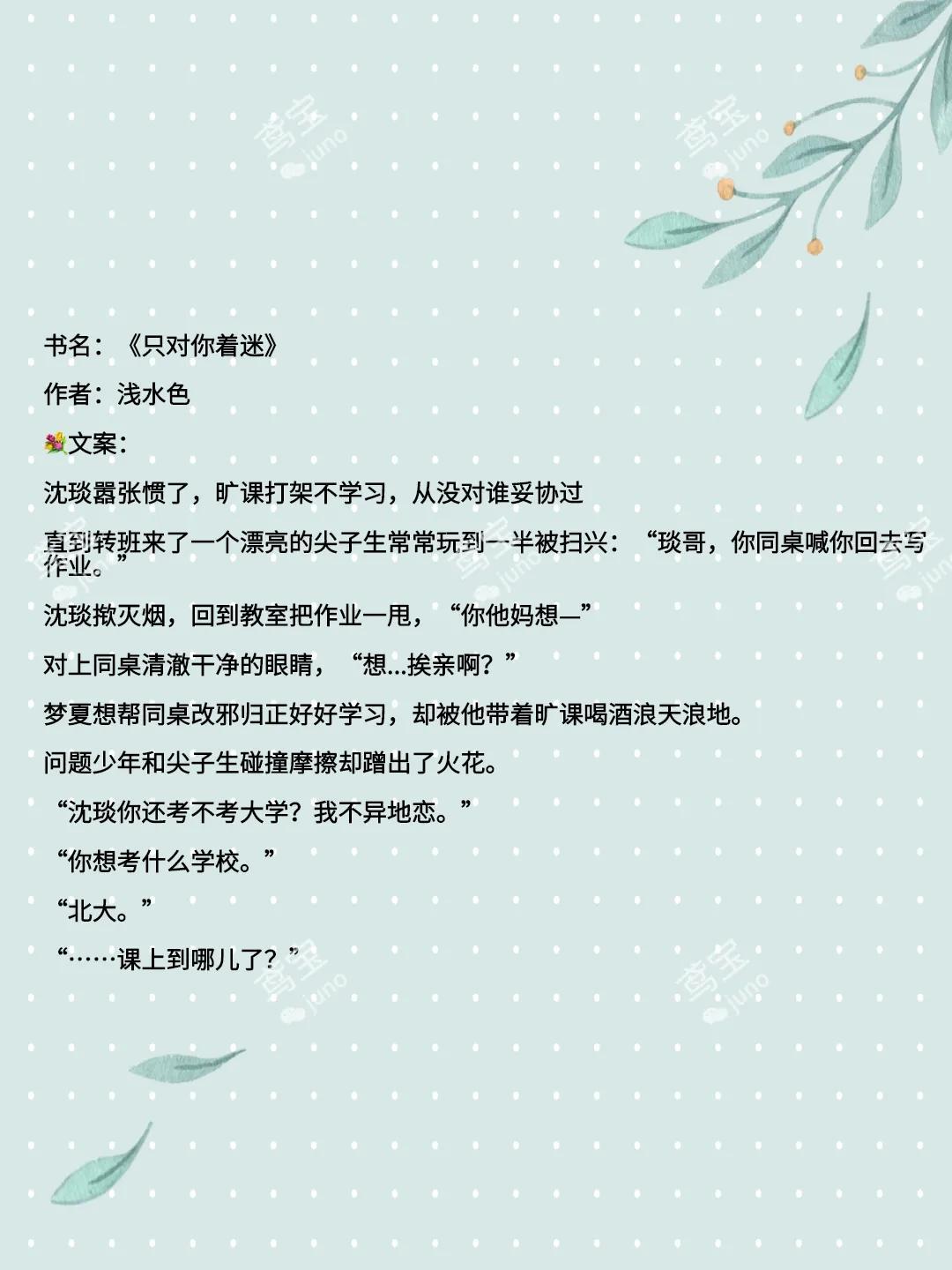 书名：《只对你着迷》

作者：浅水色

💐文案：

沈琰嚣张惯了，旷课打架不学习，从没对谁妥协过

直到转班来了一个漂亮的尖子生常常玩到一半被扫兴：“琰哥，你同桌喊你回去写作业。”

沈琰揿灭烟，回到教室把作业一甩，“你他妈想—”

对上同桌清澈干净的眼睛，“想...挨亲啊？”

梦夏想帮同桌改邪归正好好学习，却被他带着旷课喝酒浪天浪地。

问题少年和尖子生碰撞摩擦却蹭出了火花。

“沈琰你还考不考大学？我不异地恋。”

“你想考什么学校。”

“北大。”

“……课上到哪儿了？”

鸢宝 juno